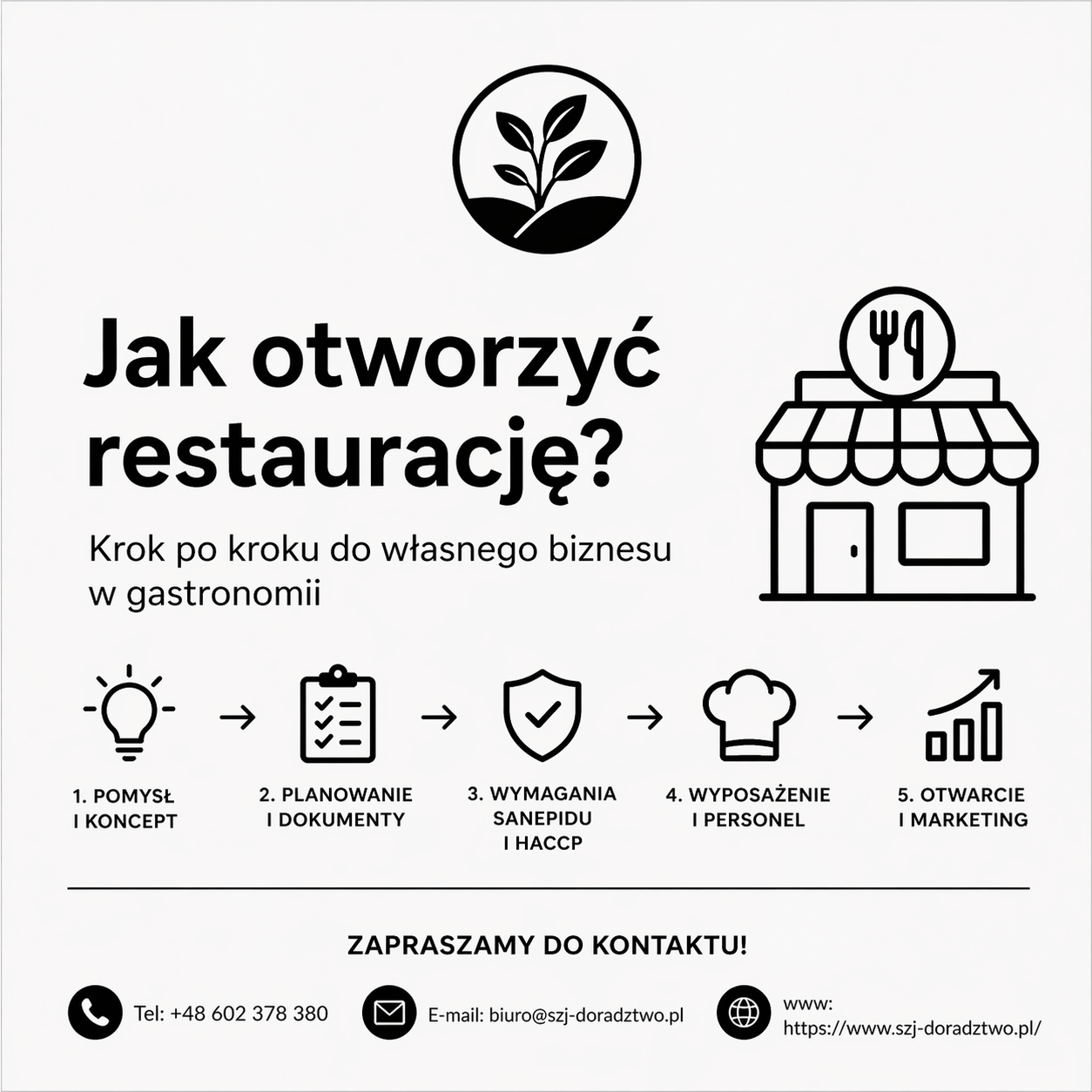 Jak otworzyć restaurację?

Krok po kroku do własnego biznesu w gastronomii

1. POMYSŁ I KONCEPT

2. PLANOWANIE I DOKUMENTY

3. WYMAGANIA SANEPIDU I HACCP

4. WYPOSAŻENIE I PERSONEL

5. OTWARCIE I MARKETING

ZAPRASZAMY DO KONTAKTU!

Tel: +48 602 378 380

E-mail: biuro@szj-doradztwo.pl

www: https://www.szj-doradztwo.pl/